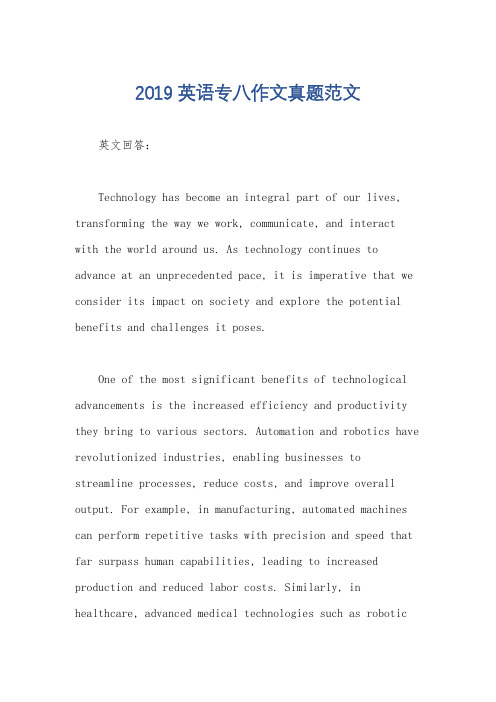 2019 英语专八作文真题范文

英文回答：

Technology has become an integral part of our lives, transforming the way we work, communicate, and interact with the world around us. As technology continues to advance at an unprecedented pace, it is imperative that we consider its impact on society and explore the potential benefits and challenges it poses.

One of the most significant benefits of technological advancements is the increased efficiency and productivity they bring to various sectors. Automation and robotics have revolutionized industries, enabling businesses to streamline processes, reduce costs, and improve overall output. For example, in manufacturing, automated machines can perform repetitive tasks with precision and speed that far surpass human capabilities, leading to increased production and reduced labor costs. Similarly, in healthcare, advanced medical technologies such as robotic